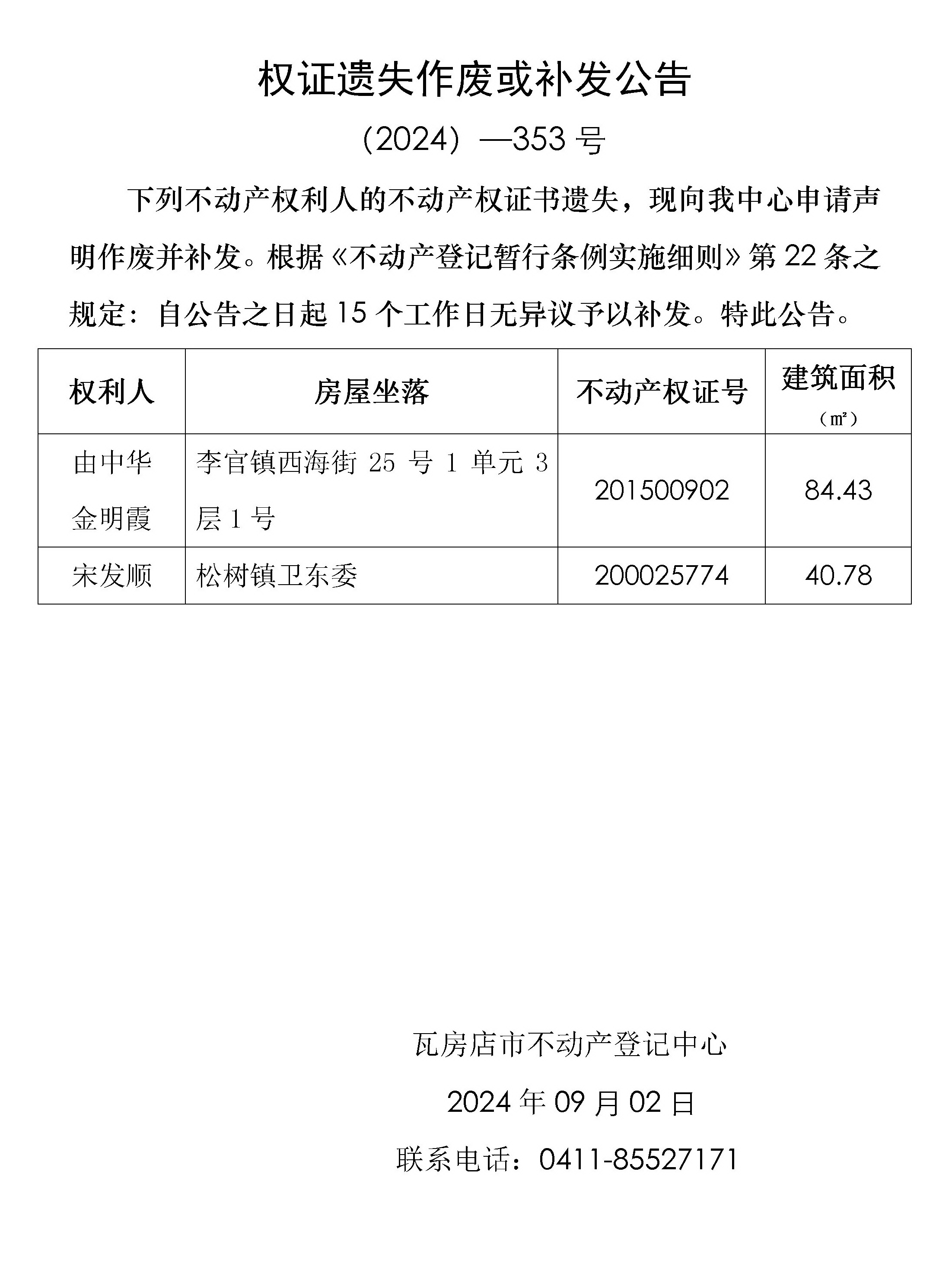 权证遗失作废或补发公告

（2024）—353 号

下列不动产权利人的不动产权证书遗失，现向我中心申请声明作废并补发。根据《不动产登记暂行条例实施细则》第 22 条之规定：自公告之日起 15 个工作日无异议予以补发。特此公告。

| 权利人 | 房屋坐落 | 不动产权证号 | 建筑面积（㎡） |
|---|---|---|---|
| 由中华 金明霞 | 李官镇西海街 25 号 1 单元 3 层 1 号 | 201500902 | 84.43 |
| 宋发顺 | 松树镇卫东委 | 200025774 | 40.78 |

瓦房店市不动产登记中心

2024 年 09 月 02 日

联系电话：0411-85527171